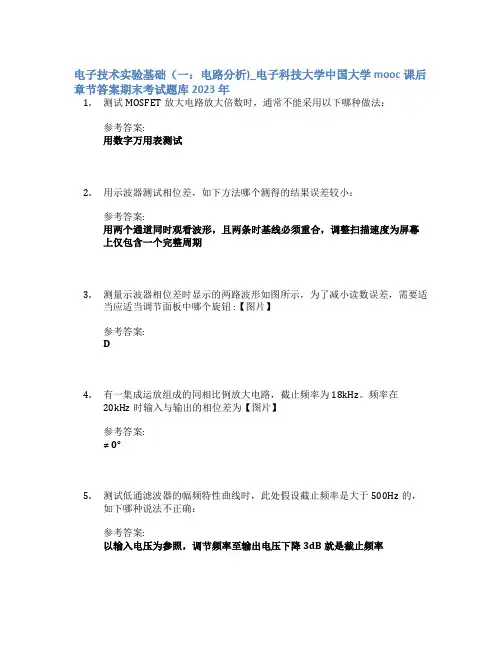 电子技术实验基础（一：电路分析)_电子科技大学中国大学 mooc 课后章节答案期末考试题库 2023 年

1. 测试 MOSFET 放大电路放大倍数时，通常不能采用以下哪种做法：

参考答案:
用数字万用表测试

2. 用示波器测试相位差，如下方法哪个测得的结果误差较小：

参考答案:
用两个通道同时观看波形，且两条时基线必须重合，调整扫描速度为屏幕上仅包含一个完整周期

3. 测量示波器相位差时显示的两路波形如图所示，为了减小读数误差，需要适当应适当调节面板中哪个旋钮:【图片】

参考答案:
D

4. 有一集成运放组成的同相比例放大电路，截止频率为 18kHz。频率在 20kHz 时输入与输出的相位差为【图片】

参考答案:
≠ 0°

5. 测试低通滤波器的幅频特性曲线时，此处假设截止频率是大于 500Hz 的，如下哪种说法不正确:

参考答案:
以输入电压为参照，调节频率至输出电压下降 3dB 就是截止频率